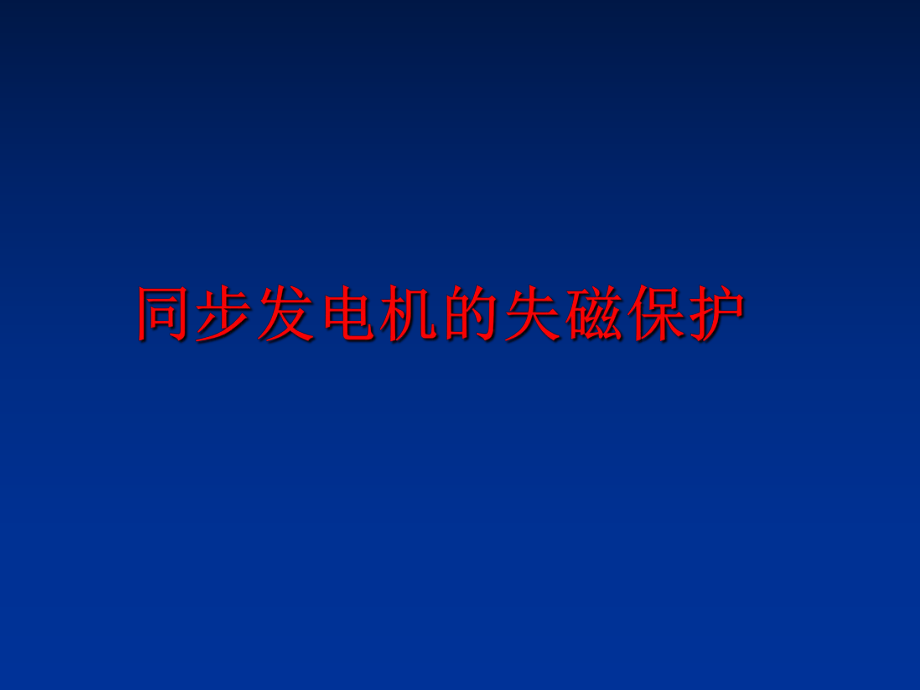 同步发电机的失磁保护